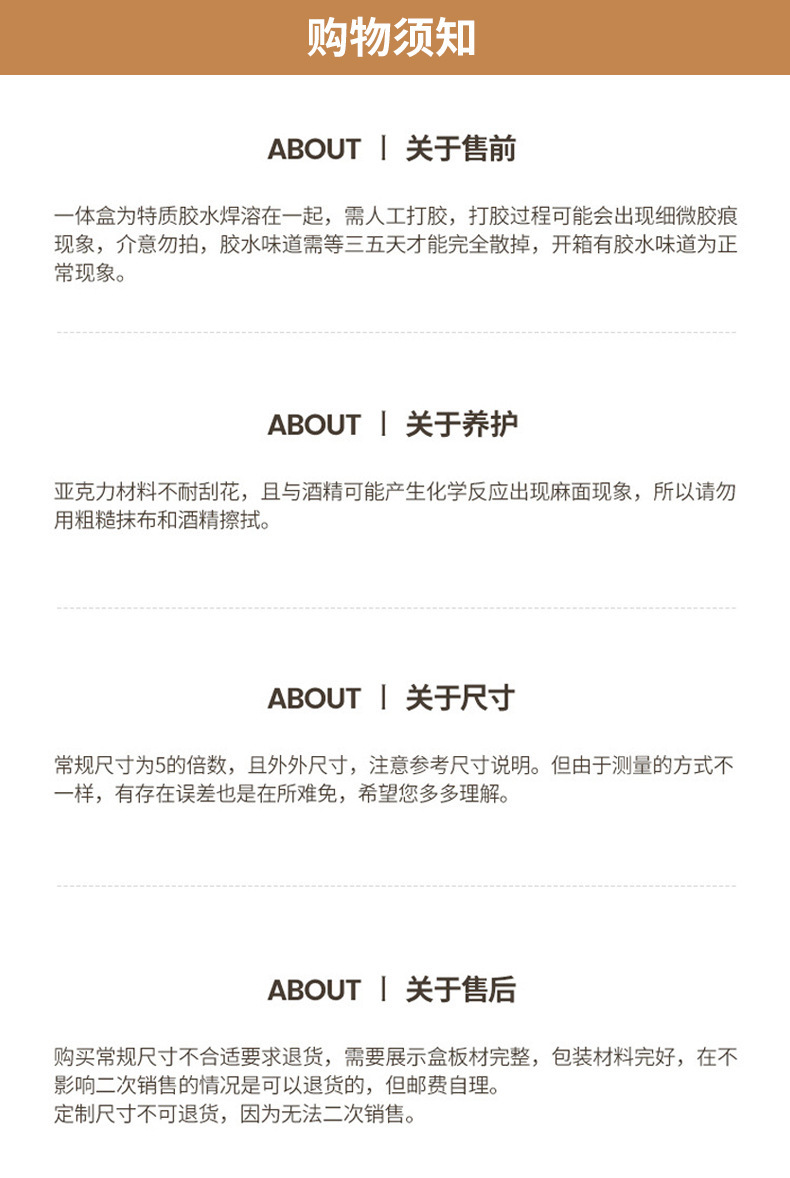 购物须知

ABOUT | 关于售前

一体盒为特质胶水焊溶在一起，需人工打胶，打胶过程可能会出现细微胶痕现象，介意勿拍，胶水味道需等三五天才能完全散掉，开箱有胶水味道为正常现象。

ABOUT | 关于养护

亚克力材料不耐刮花，且与酒精可能产生化学反应出现麻面现象，所以请勿用粗糙抹布和酒精擦拭。

ABOUT | 关于尺寸

常规尺寸为5的倍数，且外外尺寸，注意参考尺寸说明。但由于测量的方式不一样，有存在误差也是在所难免，希望您多多理解。

ABOUT | 关于售后

购买常规尺寸不合适要求退货，需要展示盒板材完整，包装材料完好，在不影响二次销售的情况是可以退货的，但邮费自理。
定制尺寸不可退货，因为无法二次销售。